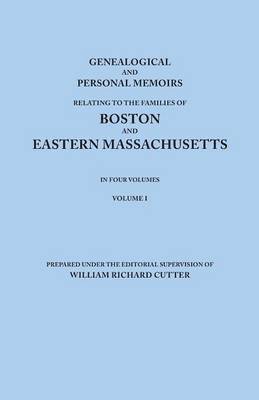 GENEALOGICAL
AND
PERSONAL MEMOIRS

RELATING TO THE FAMILIES OF
BOSTON
AND
EASTERN MASSACHUSETTS

IN FOUR VOLUMES

VOLUME I

PREPARED UNDER THE EDITORIAL SUPERVISION OF
WILLIAM RICHARD CUTTER